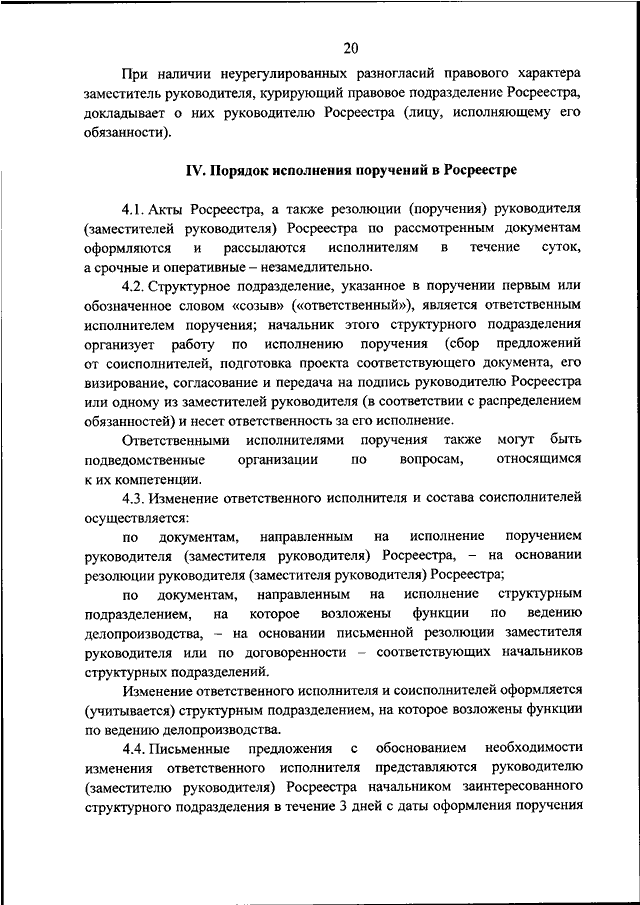 20

При наличии неурегулированных разногласий правового характера заместитель руководителя, курирующий правовое подразделение Росреестра, докладывает о них руководителю Росреестра (лицу, исполняющему его обязанности).

IV. Порядок исполнения поручений в Росреестре

4.1. Акты Росреестра, а также резолюции (поручения) руководителя (заместителей руководителя) Росреестра по рассмотренным документам оформляются и рассылаются исполнителям в течение суток, а срочные и оперативные – незамедлительно.

4.2. Структурное подразделение, указанное в поручении первым или обозначенное словом «созыв» («ответственный»), является ответственным исполнителем поручения; начальник этого структурного подразделения организует работу по исполнению поручения (сбор предложений от соисполнителей, подготовка проекта соответствующего документа, его визирование, согласование и передача на подпись руководителю Росреестра или одному из заместителей руководителя (в соответствии с распределением обязанностей) и несет ответственность за его исполнение.

Ответственными исполнителями поручения также могут быть подведомственные организации по вопросам, относящимся к их компетенции.

4.3. Изменение ответственного исполнителя и состава соисполнителей осуществляется:

по документам, направленным на исполнение поручением руководителя (заместителя руководителя) Росреестра, – на основании резолюции руководителя (заместителя руководителя) Росреестра;

по документам, направленным на исполнение структурным подразделением, на которое возложены функции по ведению делопроизводства, – на основании письменной резолюции заместителя руководителя или по договоренности – соответствующих начальников структурных подразделений.

Изменение ответственного исполнителя и соисполнителей оформляется (учитывается) структурным подразделением, на которое возложены функции по ведению делопроизводства.

4.4. Письменные предложения с обоснованием необходимости изменения ответственного исполнителя представляются руководителю (заместителю руководителя) Росреестра начальником заинтересованного структурного подразделения в течение 3 дней с даты оформления поручения